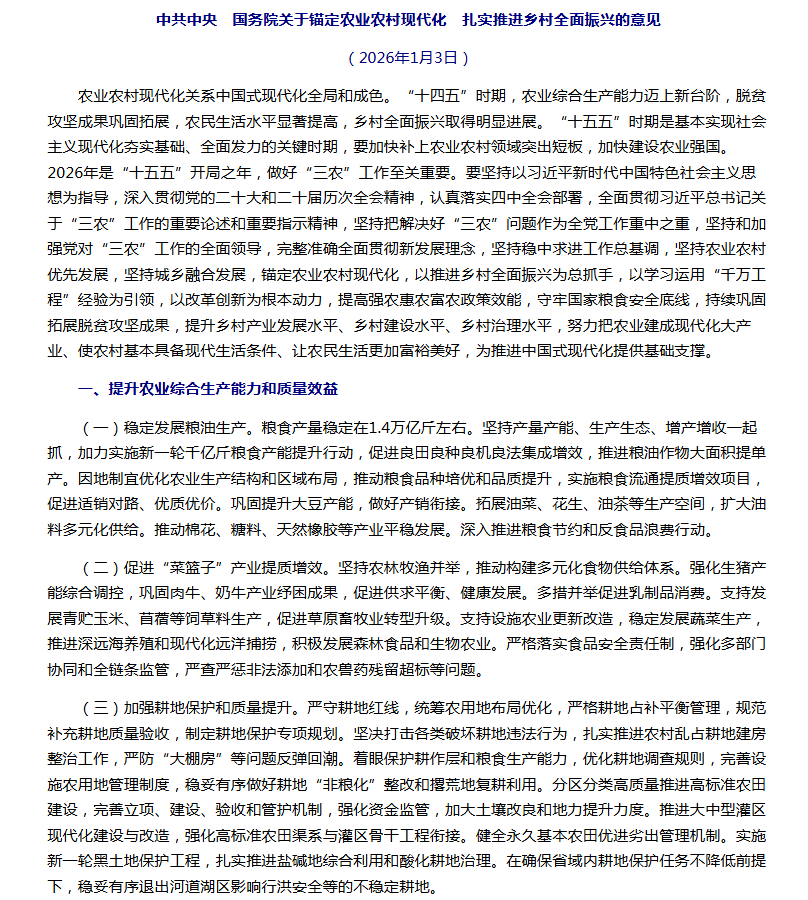 中共中央　国务院关于锚定农业农村现代化　扎实推进乡村全面振兴的意见

（2026年1月3日）

农业农村现代化关系中国式现代化全局和成色。“十四五”时期，农业综合生产能力迈上新台阶，脱贫攻坚成果巩固拓展，农民生活水平显著提高，乡村全面振兴取得明显进展。“十五五”时期是基本实现社会主义现代化夯实基础、全面发力的关键时期，要加快补上农业农村领域突出短板，加快建设农业强国。2026年是“十五五”开局之年，做好“三农”工作至关重要。要坚持以习近平新时代中国特色社会主义思想为指导，深入贯彻党的二十大和二十届历次全会精神，认真落实四中全会部署，全面贯彻习近平总书记关于“三农”工作的重要论述和重要指示精神，坚持把解决好“三农”问题作为全党工作重中之重，坚持和加强党对“三农”工作的全面领导，完整准确全面贯彻新发展理念，坚持稳中求进工作总基调，坚持农业农村优先发展，坚持城乡融合发展，锚定农业农村现代化，以推进乡村全面振兴为总抓手，以学习运用“千万工程”经验为引领，以改革创新为根本动力，提高强农惠农富农政策效能，守牢国家粮食安全底线，持续巩固拓展脱贫攻坚成果，提升乡村产业发展水平、乡村建设水平、乡村治理水平，努力把农业建成现代化大产业、使农村基本具备现代生活条件、让农民生活更加富裕美好，为推进中国式现代化提供基础支撑。

一、提升农业综合生产能力和质量效益

（一）稳定发展粮油生产。粮食产量稳定在1.4万亿斤左右。坚持产量产能、生产生态、增产增收一起抓，加力实施新一轮千亿斤粮食产能提升行动，促进良田良种良机良法集成增效，推进粮油作物大面积提单产。因地制宜优化农业生产结构和区域布局，推动粮食品种培优和品质提升，实施粮食流通提质增效项目，促进适销对路、优质优价。巩固提升大豆产能，做好产销衔接。拓展油菜、花生、油茶等生产空间，扩大油料多元化供给。推动棉花、糖料、天然橡胶等产业平稳发展。深入推进粮食节约和反食品浪费行动。

（二）促进“菜篮子”产业提质增效。坚持农林牧渔并举，推动构建多元化食物供给体系。强化生猪产能综合调控，巩固肉牛、奶牛产业纾困成果，促进供求平衡、健康发展。多措并举促进乳制品消费。支持发展青贮玉米、苜蓿等饲草料生产，促进草原畜牧业转型升级。支持设施农业更新改造，稳定发展蔬菜生产，推进深远海养殖和现代化远洋捕捞，积极发展森林食品和生物农业。严格落实食品安全责任制，强化多部门协同和全链条监管，严查严惩非法添加和农兽药残留超标等问题。

（三）加强耕地保护和质量提升。严守耕地红线，统筹农用地布局优化，严格耕地占补平衡管理，规范补充耕地质量验收，制定耕地保护专项规划。坚决打击各类破坏耕地违法行为，扎实推进农村乱占耕地建房整治工作，严防“大棚房”等问题反弹回潮。着眼保护耕作层和粮食生产能力，优化耕地调查规则，完善设施农用地管理制度，稳妥有序做好耕地“非粮化”整改和撂荒地复耕利用。分区分类高质量推进高标准农田建设，完善立项、建设、验收和管护机制，强化资金监管，加大土壤改良和地力提升力度。推进大中型灌区现代化建设与改造，强化高标准农田渠系与灌区骨干工程衔接。健全永久基本农田优进劣出管理机制。实施新一轮黑土地保护工程，扎实推进盐碱地综合利用和酸化耕地治理。在确保省域内耕地保护任务不降低前提下，稳妥有序退出河道湖区影响行洪安全等的不稳定耕地。